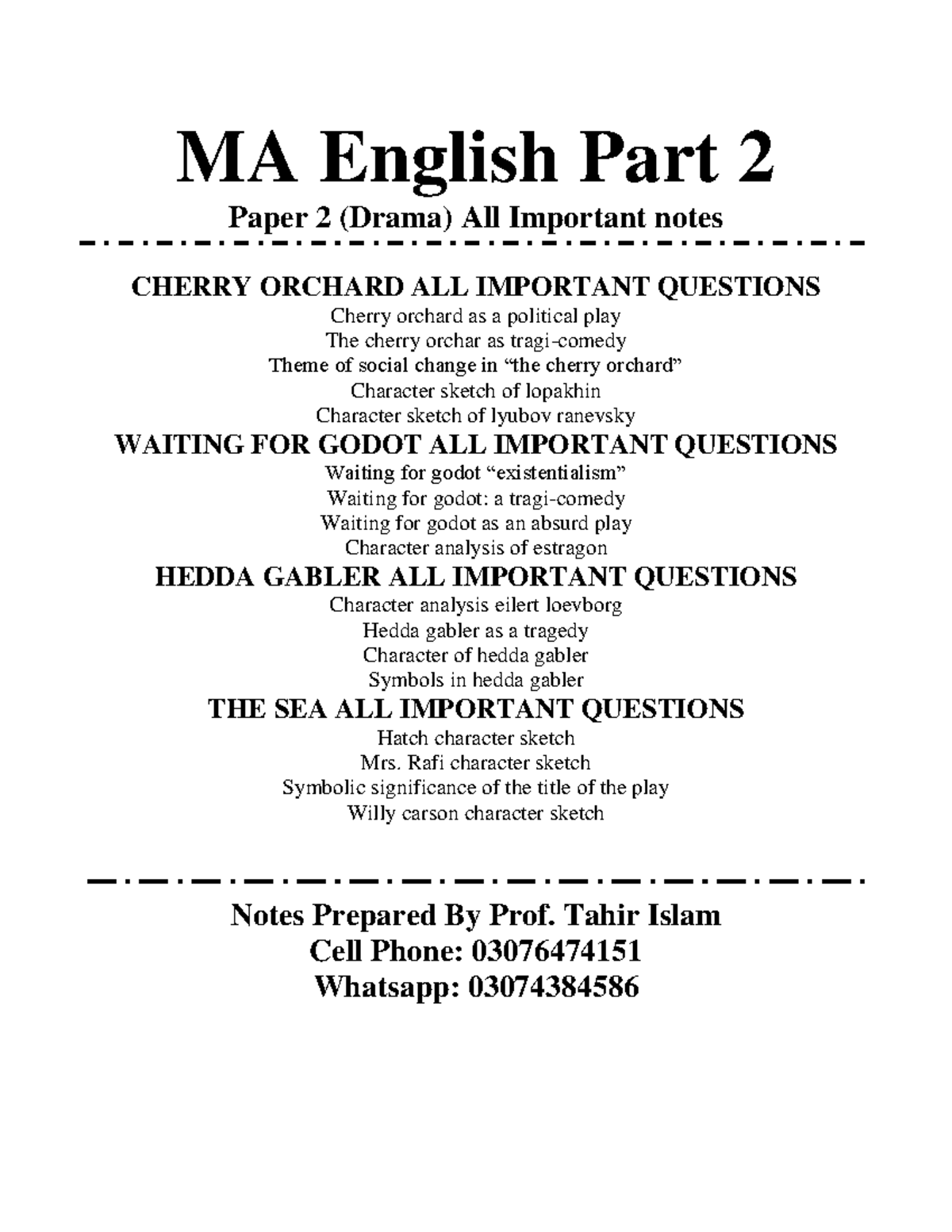 MA English Part 2

Paper 2 (Drama) All Important notes

CHERRY ORCHARD ALL IMPORTANT QUESTIONS

Cherry orchard as a political play
The cherry orchar as tragi-comedy
Theme of social change in “the cherry orchard”
Character sketch of lopakhin
Character sketch of lyubov ranevsky

WAITING FOR GODOT ALL IMPORTANT QUESTIONS

Waiting for godot “existentialism”
Waiting for godot: a tragi-comedy
Waiting for godot as an absurd play
Character analysis of estragon

HEDDA GABLER ALL IMPORTANT QUESTIONS

Character analysis eilert loevborg
Hedda gabler as a tragedy
Character of hedda gabler
Symbols in hedda gabler

THE SEA ALL IMPORTANT QUESTIONS

Hatch character sketch
Mrs. Rafi character sketch
Symbolic significance of the title of the play
Willy carson character sketch

Notes Prepared By Prof. Tahir Islam
Cell Phone: 03076474151
Whatsapp: 03074384586